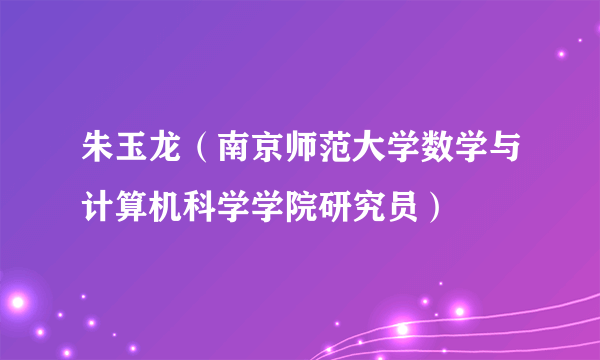 朱玉龙（南京师范大学数学与计算机科学学院研究员）